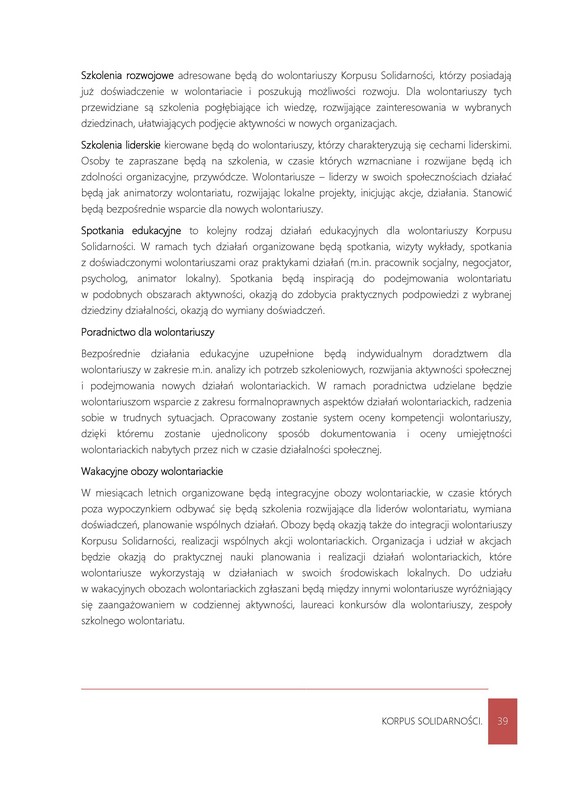 Szkolenia rozwojowe adresowane będą do wolontariuszy Korpusu Solidarności, którzy posiadają już doświadczenie w wolontariacie i poszukują możliwości rozwoju. Dla wolontariuszy tych przewidziane są szkolenia pogłębiające ich wiedzę, rozwijające zainteresowania w wybranych dziedzinach, ułatwiających podjęcie aktywności w nowych organizacjach.

Szkolenia liderskie kierowane będą do wolontariuszy, którzy charakteryzują się cechami liderskimi. Osoby te zapraszane będą na szkolenia, w czasie których wzmacniane i rozwijane będą ich zdolności organizacyjne, przywódcze. Wolontariusze – liderzy w swoich społecznościach działać będą jak animatorzy wolontariatu, rozwijając lokalne projekty, inicjując akcje, działania. Stanowić będą bezpośrednie wsparcie dla nowych wolontariuszy.

Spotkania edukacyjne to kolejny rodzaj działań edukacyjnych dla wolontariuszy Korpusu Solidarności. W ramach tych działań organizowane będą spotkania, wizyty wykłady, spotkania z doświadczonymi wolontariuszami oraz praktykami działań (m.in. pracownik socjalny, negocjator, psycholog, animator lokalny). Spotkania będą inspiracją do podejmowania wolontariatu w podobnych obszarach aktywności, okazją do zdobycia praktycznych podpowiedzi z wybranej dziedziny działalności, okazją do wymiany doświadczeń.

Poradnictwo dla wolontariuszy

Bezpośrednie działania edukacyjne uzupełnione będą indywidualnym doradztwem dla wolontariuszy w zakresie m.in. analizy ich potrzeb szkoleniowych, rozwijania aktywności społecznej i podejmowania nowych działań wolontariackich. W ramach poradnictwa udzielane będzie wolontariuszom wsparcie z zakresu formalnoprawnych aspektów działań wolontariackich, radzenia sobie w trudnych sytuacjach. Opracowany zostanie system oceny kompetencji wolontariuszy, dzięki któremu zostanie ujednolicony sposób dokumentowania i oceny umiejętności wolontariackich nabytych przez nich w czasie działalności społecznej.

Wakacyjne obozy wolontariackie

W miesiącach letnich organizowane będą integracyjne obozy wolontariackie, w czasie których poza wypoczynkiem odbywać się będą szkolenia rozwijające dla liderów wolontariatu, wymiana doświadczeń, planowanie wspólnych działań. Obozy będą okazją także do integracji wolontariuszy Korpusu Solidarności, realizacji wspólnych akcji wolontariackich. Organizacja i udział w akcjach będzie okazją do praktycznej nauki planowania i realizacji działań wolontariackich, które wolontariusze wykorzystają w działaniach w swoich środowiskach lokalnych. Do udziału w wakacyjnych obozach wolontariackich zgłaszani będą między innymi wolontariusze wyróżniający się zaangażowaniem w codziennej aktywności, laureaci konkursów dla wolontariuszy, zespoły szkolnego wolontariatu.

KORPUS SOLIDARNOŚCI. 39